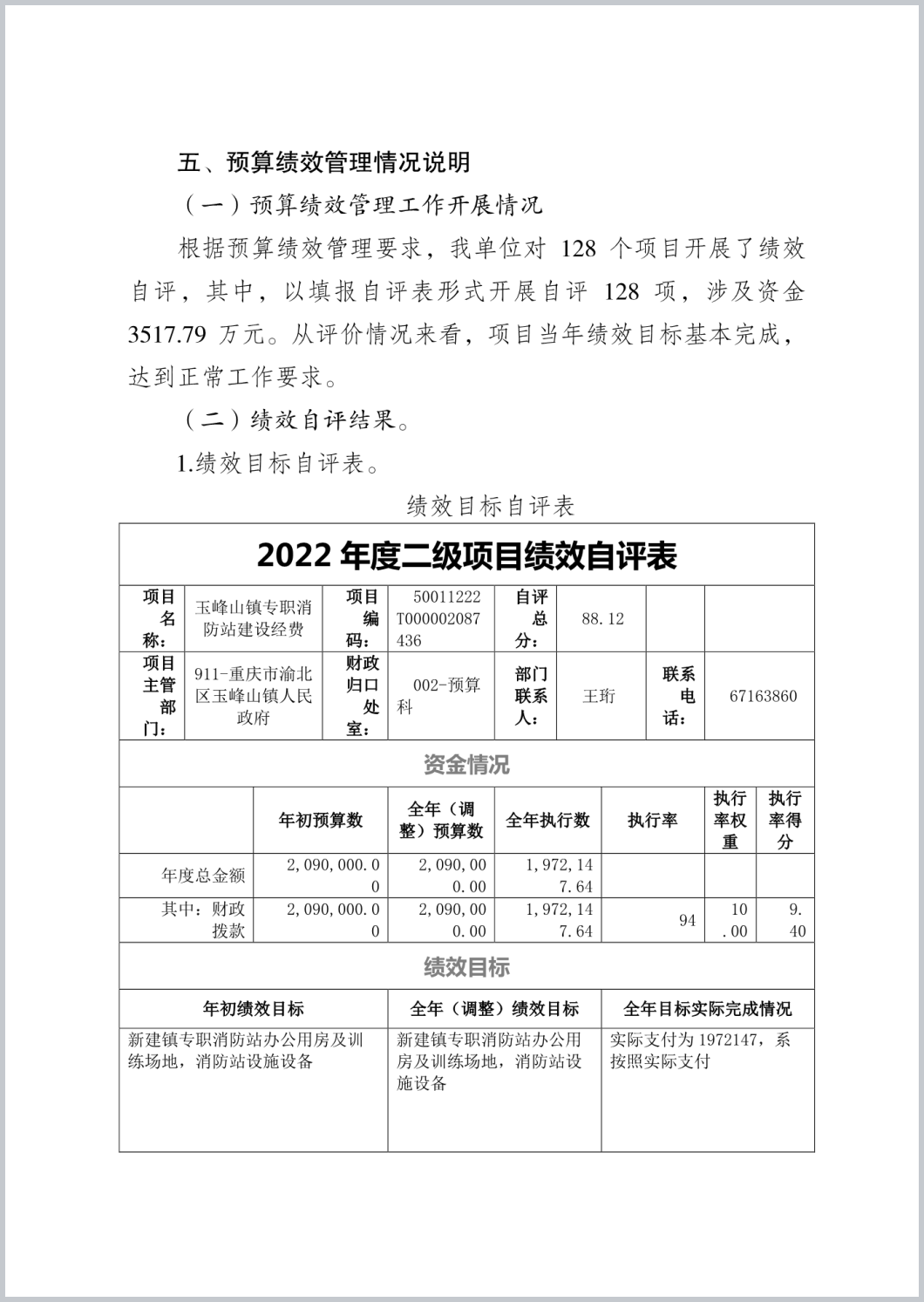 五、预算绩效管理情况说明

（一）预算绩效管理工作开展情况

根据预算绩效管理要求，我单位对 128 个项目开展了绩效自评，其中，以填报自评表形式开展自评 128 项，涉及资金 3517.79 万元。从评价情况来看，项目当年绩效目标基本完成，达到正常工作要求。

（二）绩效自评结果。

1.绩效目标自评表。

绩效目标自评表

2022 年度二级项目绩效自评表

| 项目名称： | 玉峰山镇专职消防站建设经费 | 项目编码： | 50011222T000002087436 | 自评总分： | 88.12 | | |
|---|---|---|---|---|---|---|---|
| 项目主管部门： | 911-重庆市渝北区玉峰山镇人民政府 | 财政归口处室： | 002-预算科 | 部门联系人： | 王珩 | 联系电话： | 67163860 |

资金情况

| | 年初预算数 | 全年（调整）预算数 | 全年执行数 | 执行率 | 执行率权重 | 执行率得分 |
|---|---|---|---|---|---|---|
| 年度总金额 | 2,090,000.00 | 2,090,000.00 | 1,972,147.64 | | | |
| 其中：财政拨款 | 2,090,000.00 | 2,090,000.00 | 1,972,147.64 | 94 | 10.00 | 9.40 |

绩效目标

| 年初绩效目标 | 全年（调整）绩效目标 | 全年目标实际完成情况 |
|---|---|---|
| 新建镇专职消防站办公用房及训练场地，消防站设施设备 | 新建镇专职消防站办公用房及训练场地，消防站设施设备 | 实际支付为 1972147，系按照实际支付 |